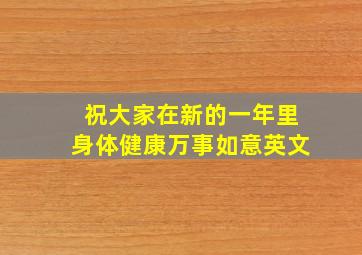 祝大家在新的一年里
身体健康万事如意英文